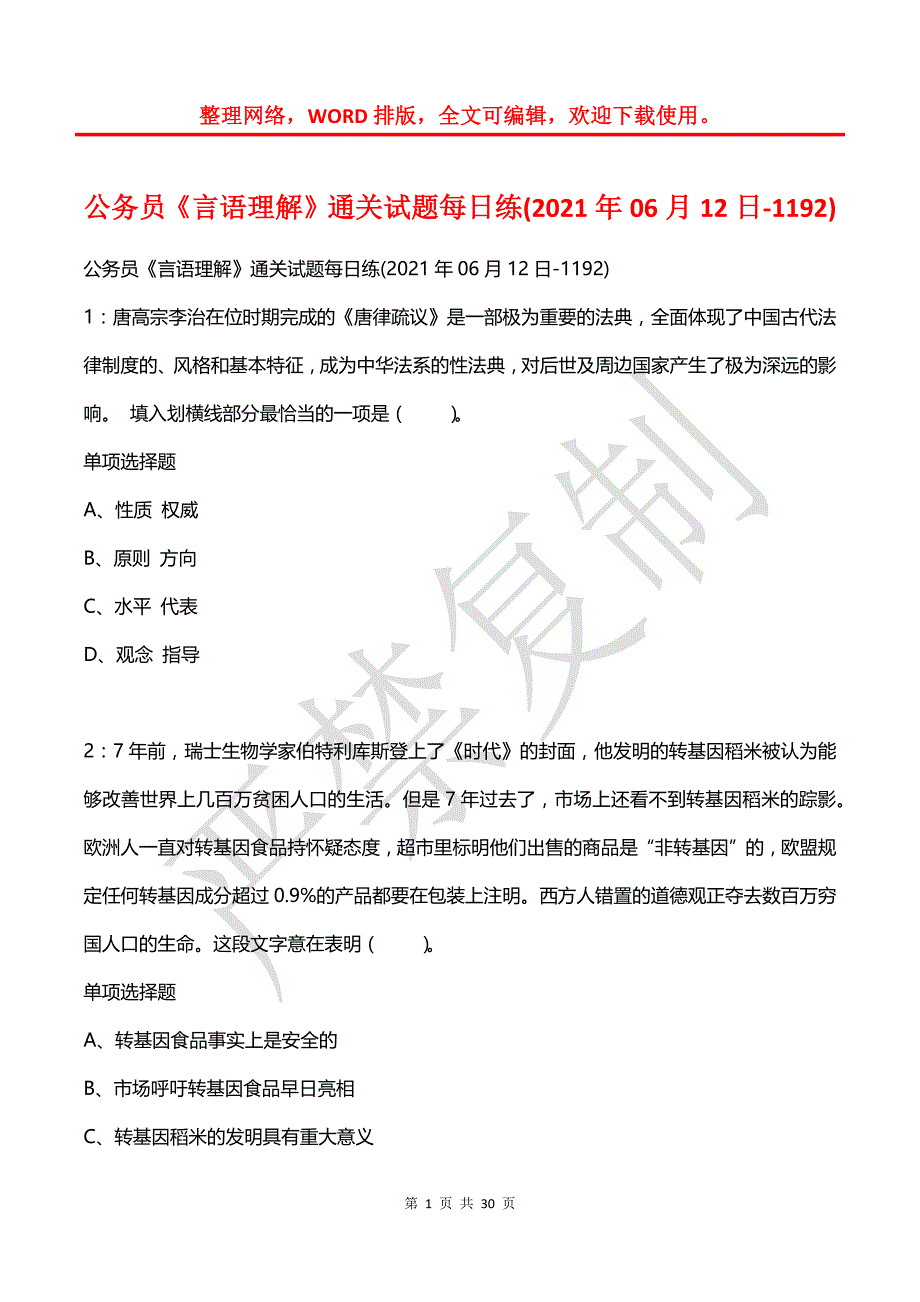 整理网络，WORD 排版，全文可编辑，欢迎下载使用。

公务员《言语理解》通关试题每日练(2021 年 06 月 12 日-1192)

公务员《言语理解》通关试题每日练(2021 年 06 月 12 日-1192)

1：唐高宗李治在位时期完成的《唐律疏议》是一部极为重要的法典，全面体现了中国古代法律制度的、风格和基本特征，成为中华法系的性法典，对后世及周边国家产生了极为深远的影响。 填入划横线部分最恰当的一项是（ ）。

单项选择题

A、性质 权威

B、原则 方向

C、水平 代表

D、观念 指导

2：7 年前，瑞士生物学家伯特利库斯登上了《时代》的封面，他发明的转基因稻米被认为能够改善世界上几百万贫困人口的生活。但是 7 年过去了，市场上还看不到转基因稻米的踪影。欧洲人一直对转基因食品持怀疑态度，超市里标明他们出售的商品是“非转基因”的，欧盟规定任何转基因成分超过 0.9%的产品都要在包装上注明。西方人错置的道德观正夺去数百万穷国人口的生命。这段文字意在表明（ ）。

单项选择题

A、转基因食品事实上是安全的

B、市场呼吁转基因食品早日亮相

C、转基因稻米的发明具有重大意义

严禁复制

第 1 页 共 30 页